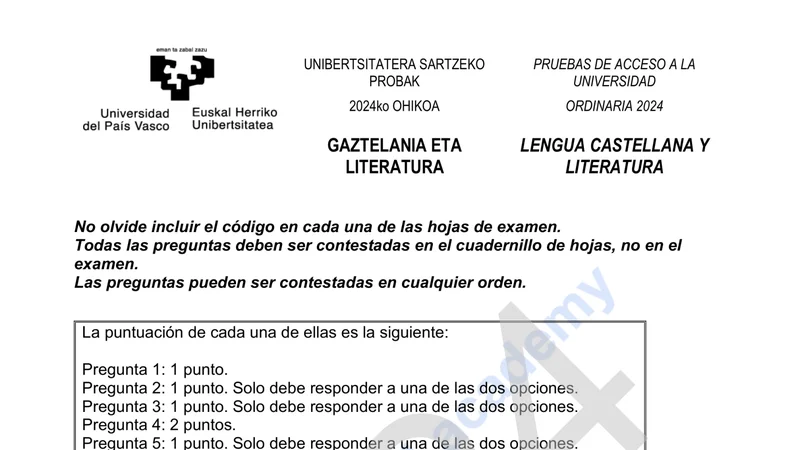 eman ta zabal zazu

Universidad del País Vasco

Euskal Herriko Unibertsitatea

UNIBERTSITATERA SARTZEKO PROBAK

2024ko OHIKOA

GAZTELANIA ETA LITERATURA

PRUEBAS DE ACCESO A LA UNIVERSIDAD

ORDINARIA 2024

LENGUA CASTELLANA Y LITERATURA

No olvide incluir el código en cada una de las hojas de examen.
Todas las preguntas deben ser contestadas en el cuadernillo de hojas, no en el examen.
Las preguntas pueden ser contestadas en cualquier orden.

La puntuación de cada una de ellas es la siguiente:

Pregunta 1: 1 punto.
Pregunta 2: 1 punto. Solo debe responder a una de las dos opciones.
Pregunta 3: 1 punto. Solo debe responder a una de las dos opciones.
Pregunta 4: 2 puntos.
Pregunta 5: 1 punto. Solo debe responder a una de las dos opciones.

academy